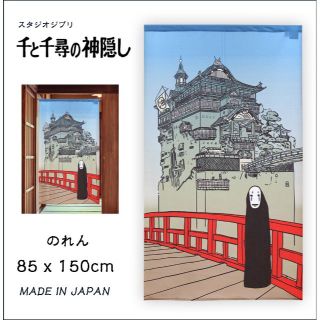 スタジオジブリ

千と千尋の神隠し

のれん

85 x 150cm

MADE IN JAPAN